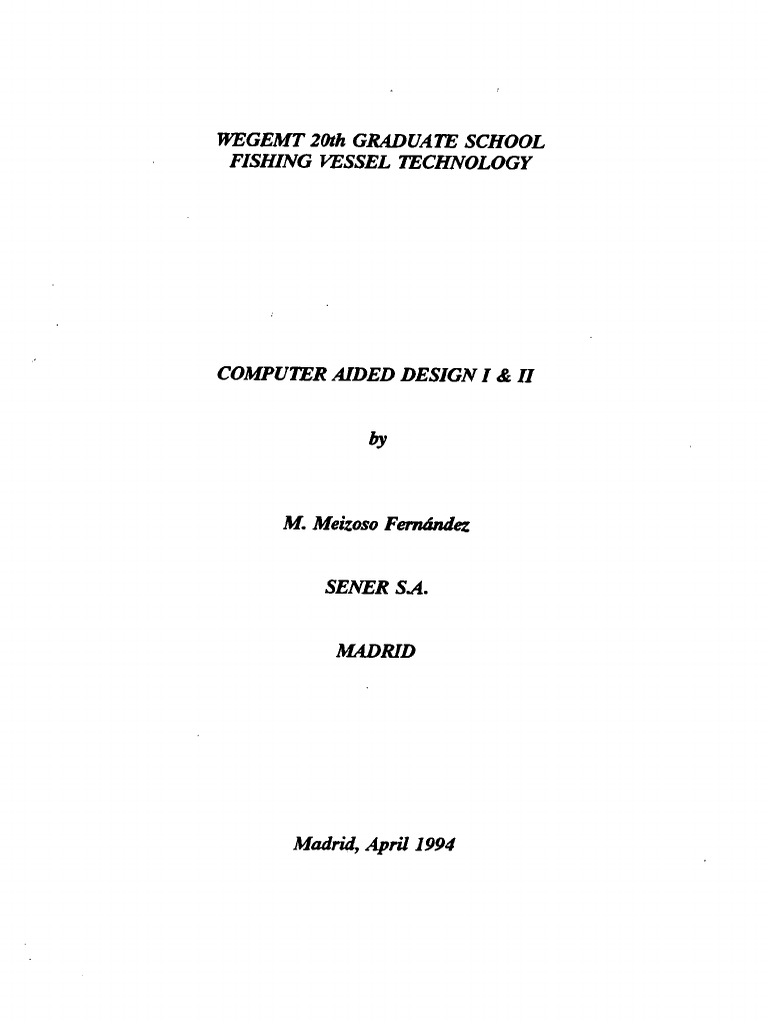 WEGEMT 20th GRADUATE SCHOOL
FISHING VESSEL TECHNOLOGY

COMPUTER AIDED DESIGN I & II

by

M. Meizoso Fernández

SENER S.A.

MADRID

Madrid, April 1994